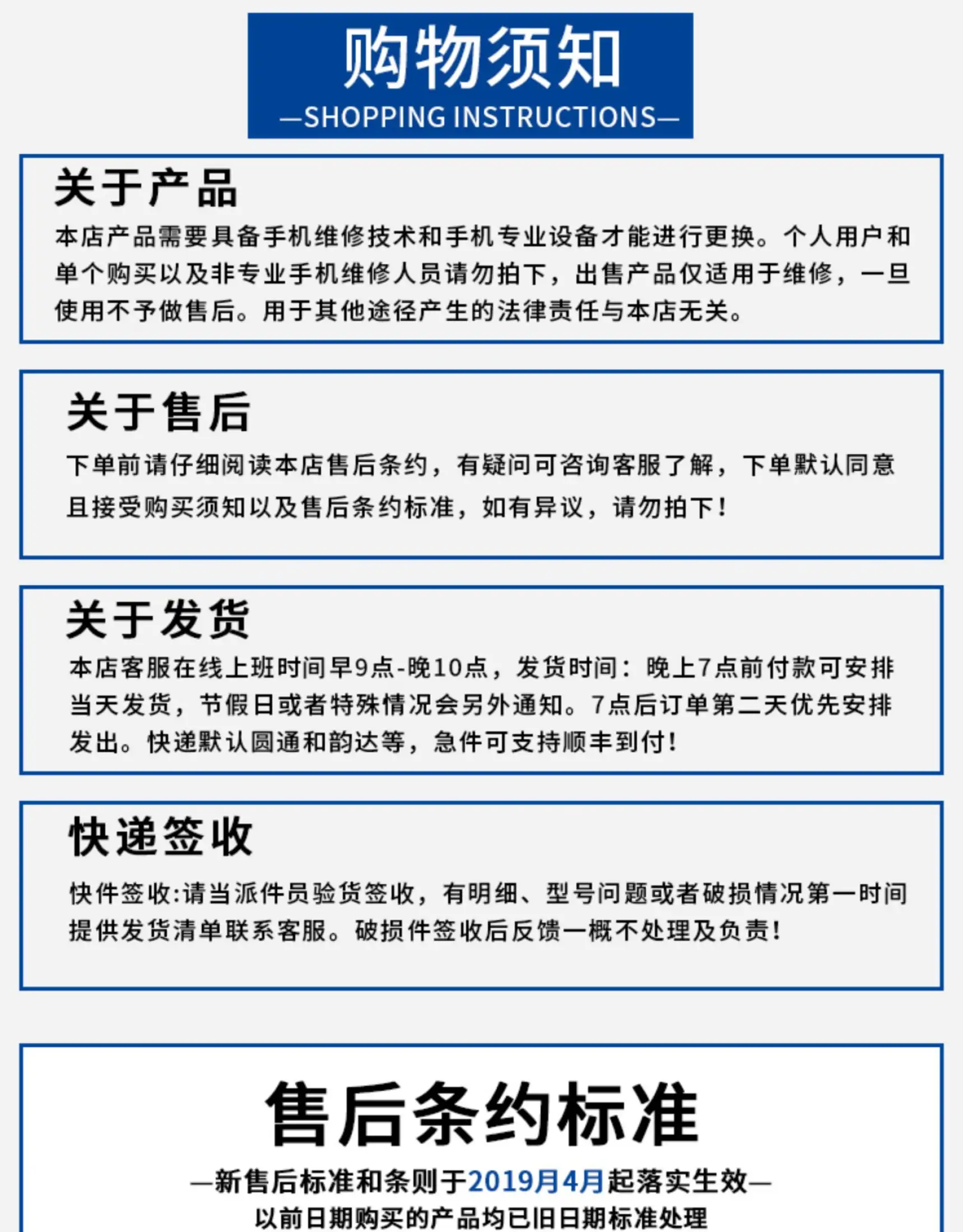 购物须知
—SHOPPING INSTRUCTIONS—

关于产品
本店产品需要具备手机维修技术和手机专业设备才能进行更换。个人用户和单个购买以及非专业手机维修人员请勿拍下，出售产品仅适用于维修，一旦使用不予做售后。用于其他途径产生的法律责任与本店无关。

关于售后
下单前请仔细阅读本店售后条约，有疑问可咨询客服了解，下单默认同意且接受购买须知以及售后条约标准，如有异议，请勿拍下！

关于发货
本店客服在线上班时间早9点-晚10点，发货时间：晚上7点前付款可安排当天发货，节假日或者特殊情况会另外通知。7点后订单第二天优先安排发出。快递默认圆通和韵达等，急件可支持顺丰到付！

快递签收
快件签收:请当派件员验货签收，有明细、型号问题或者破损情况第一时间提供发货清单联系客服。破损件签收后反馈一概不处理及负责！

售后条约标准
—新售后标准和条则于2019月4月起落实生效—
以前日期购买的产品均已旧日期标准处理